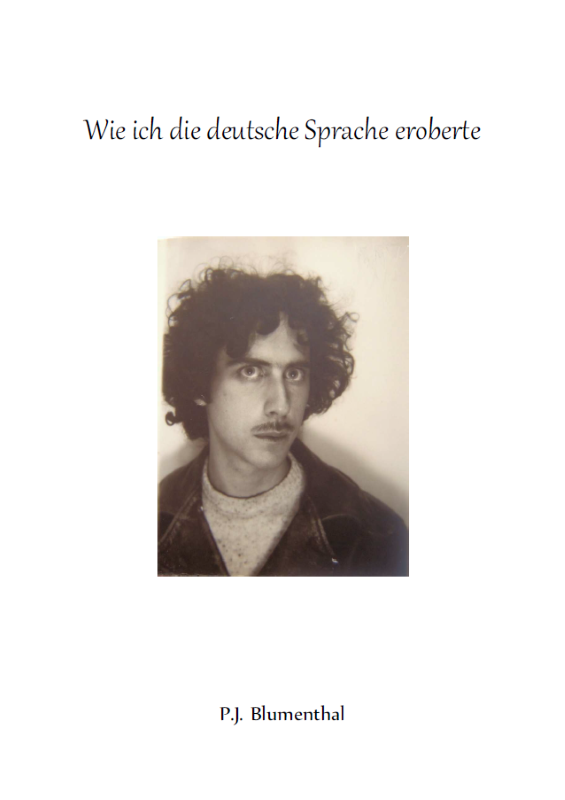 Wie ich die deutsche Sprache eroberte

P.J. Blumenthal